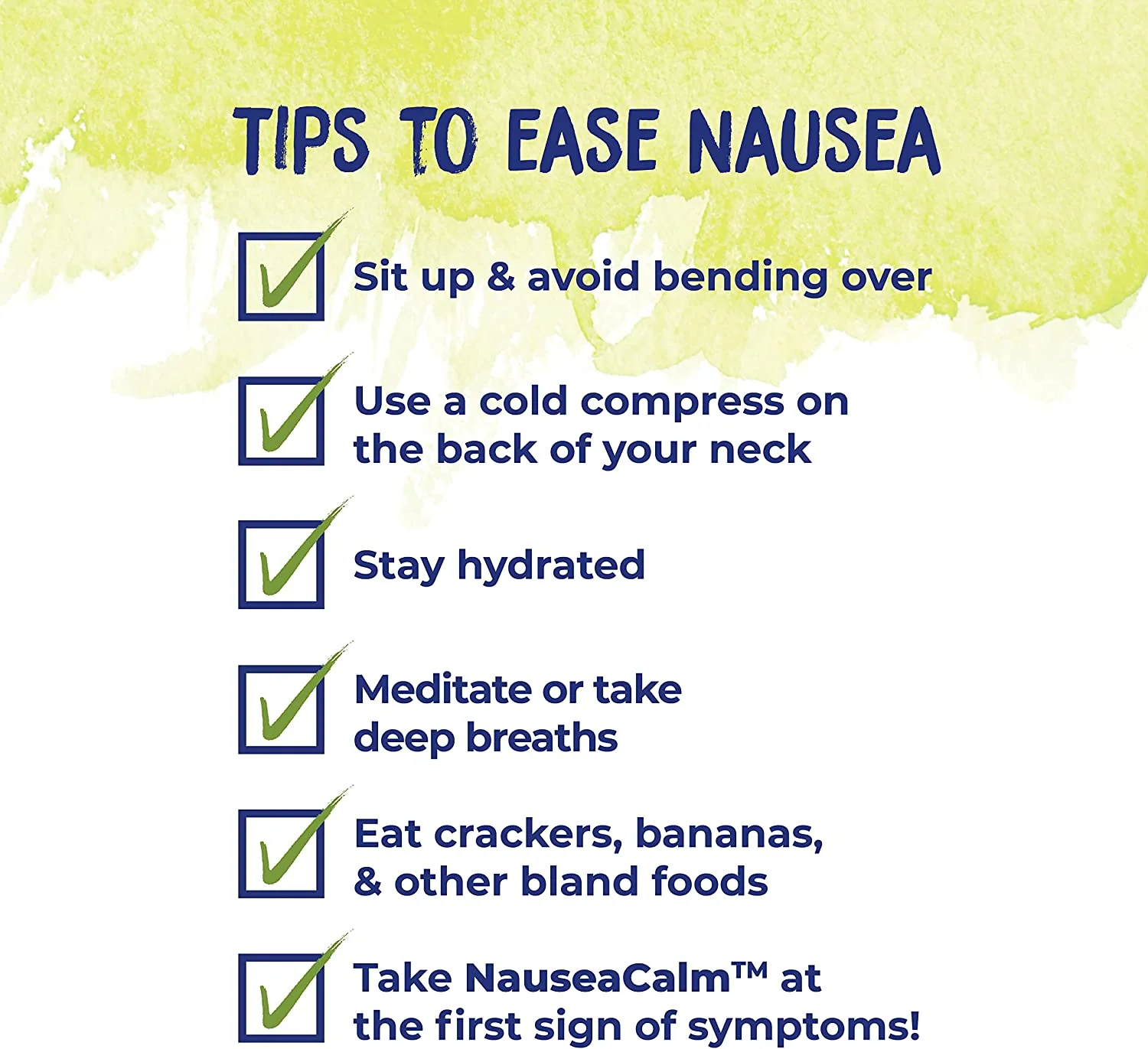 TIPS TO EASE NAUSEA

☑ Sit up & avoid bending over

☑ Use a cold compress on the back of your neck

☑ Stay hydrated

☑ Meditate or take deep breaths

☑ Eat crackers, bananas, & other bland foods

☑ Take NauseaCalm™ at the first sign of symptoms!